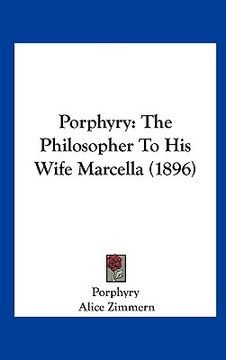 Porphyry: The Philosopher To His Wife Marcella (1896)

Porphyry
Alice Zimmern